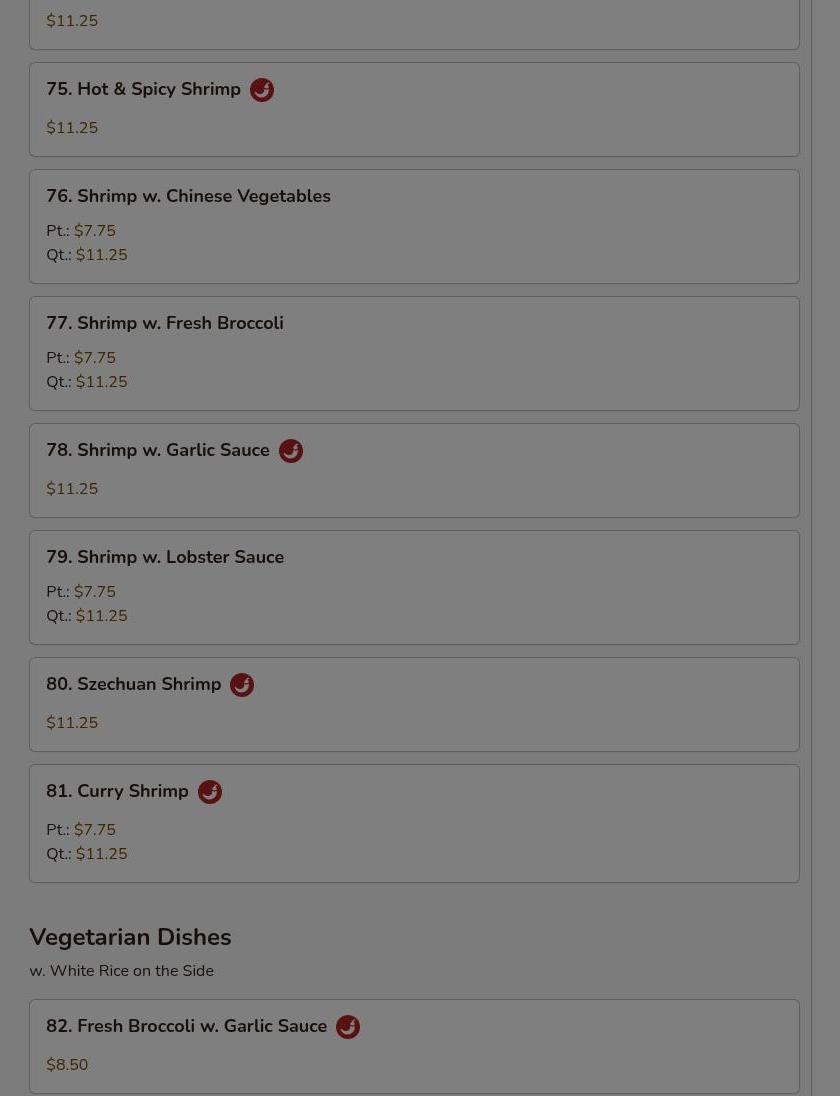 $11.25

75. Hot & Spicy Shrimp

$11.25

76. Shrimp w. Chinese Vegetables

Pt.: $7.75
Qt.: $11.25

77. Shrimp w. Fresh Broccoli

Pt.: $7.75
Qt.: $11.25

78. Shrimp w. Garlic Sauce

$11.25

79. Shrimp w. Lobster Sauce

Pt.: $7.75
Qt.: $11.25

80. Szechuan Shrimp

$11.25

81. Curry Shrimp

Pt.: $7.75
Qt.: $11.25

Vegetarian Dishes

w. White Rice on the Side

82. Fresh Broccoli w. Garlic Sauce

$8.50